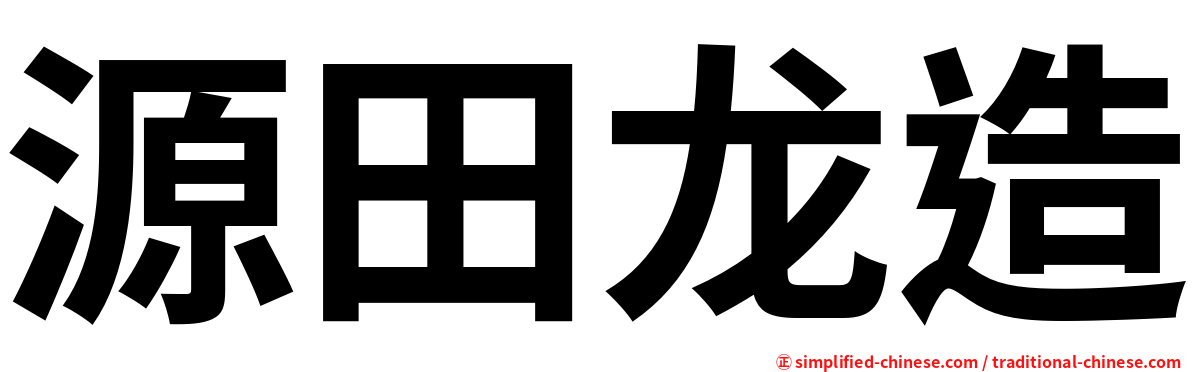 源田龙造

㊣ simplified-chinese.com / traditional-chinese.com